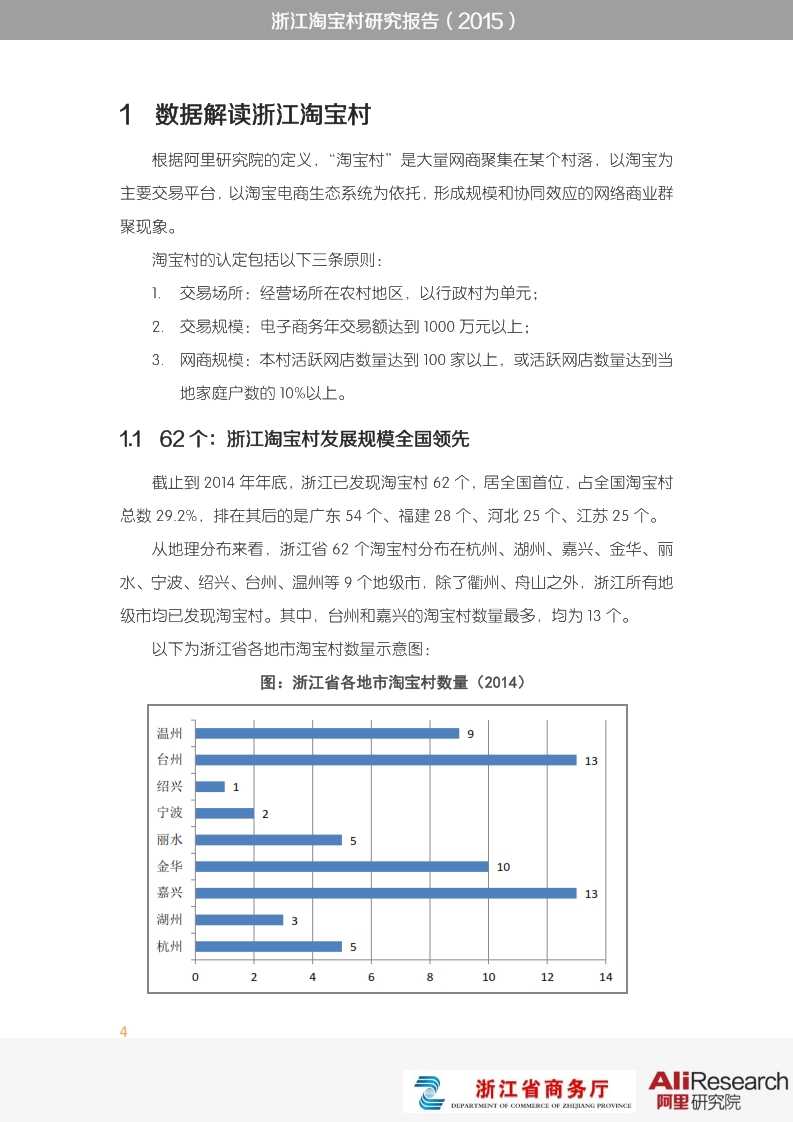 浙江淘宝村研究报告（2015）

1 数据解读浙江淘宝村

根据阿里研究院的定义，“淘宝村”是大量网商聚集在某个村落，以淘宝为主要交易平台，以淘宝电商生态系统为依托，形成规模和协同效应的网络商业群聚现象。

淘宝村的认定包括以下三条原则：

1. 交易场所：经营场所在农村地区，以行政村为单元；
2. 交易规模：电子商务年交易额达到 1000 万元以上；
3. 网商规模：本村活跃网店数量达到 100 家以上，或活跃网店数量达到当地家庭户数的 10%以上。

1.1 62 个：浙江淘宝村发展规模全国领先

截止到 2014 年年底，浙江已发现淘宝村 62 个，居全国首位，占全国淘宝村总数 29.2%，排在其后的是广东 54 个、福建 28 个、河北 25 个、江苏 25 个。

从地理分布来看，浙江省 62 个淘宝村分布在杭州、湖州、嘉兴、金华、丽水、宁波、绍兴、台州、温州等 9 个地级市，除了衢州、舟山之外，浙江所有地级市均已发现淘宝村。其中，台州和嘉兴的淘宝村数量最多，均为 13 个。

以下为浙江省各地市淘宝村数量示意图：

图：浙江省各地市淘宝村数量（2014）

温州 9
台州 13
绍兴 1
宁波 2
丽水 5
金华 10
嘉兴 13
湖州 3
杭州 5

0 2 4 6 8 10 12 14

4

浙江省商务厅
DEPARTMENT OF COMMERCE OF ZHEJIANG PROVINCE

AliResearch
阿里研究院